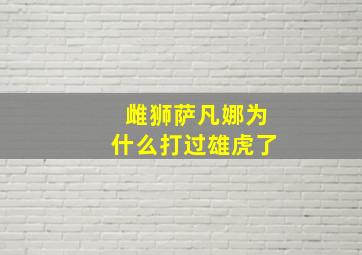 雌狮萨凡娜为什么打过雄虎了